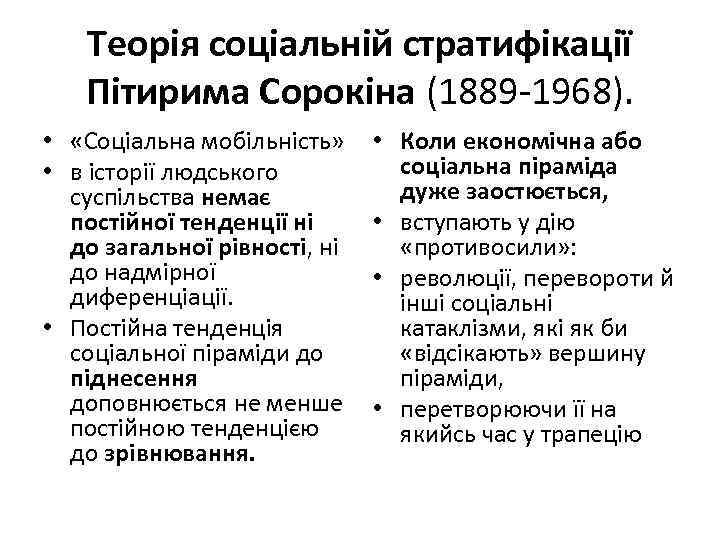 Теорія соціальній стратифікації Пітирима Сорокіна (1889-1968).

• «Соціальна мобільність»
• в історії людського суспільства немає постійної тенденції ні до загальної рівності, ні до надмірної диференціації.
• Постійна тенденція соціальної піраміди до піднесення доповнюється не менше постійною тенденцією до зрівнювання.

• Коли економічна або соціальна піраміда дуже заостюється,
• вступають у дію «противосили»:
• революції, перевороти й інші соціальні катаклізми, які як би «відсікають» вершину піраміди,
• перетворюючи її на якийсь час у трапецію